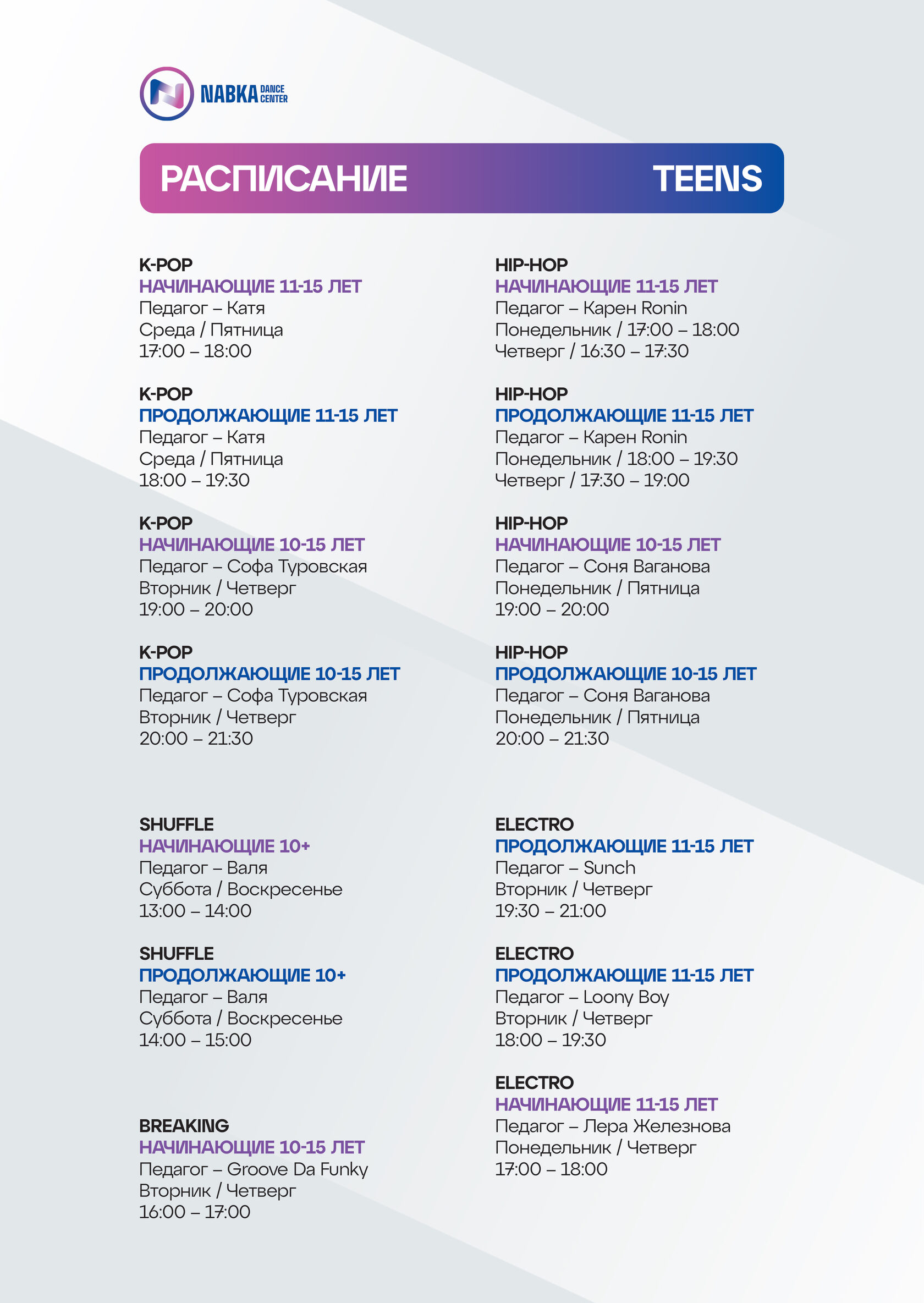 NABKA DANCE CENTER

РАСПИСАНИЕ TEENS

K-POP
НАЧИНАЮЩИЕ 11-15 ЛЕТ
Педагог – Катя
Среда / Пятница
17:00 – 18:00

K-POP
ПРОДОЛЖАЮЩИЕ 11-15 ЛЕТ
Педагог – Катя
Среда / Пятница
18:00 – 19:30

K-POP
НАЧИНАЮЩИЕ 10-15 ЛЕТ
Педагог – Софа Туровская
Вторник / Четверг
19:00 – 20:00

K-POP
ПРОДОЛЖАЮЩИЕ 10-15 ЛЕТ
Педагог – Софа Туровская
Вторник / Четверг
20:00 – 21:30

SHUFFLE
НАЧИНАЮЩИЕ 10+
Педагог – Валя
Суббота / Воскресенье
13:00 – 14:00

SHUFFLE
ПРОДОЛЖАЮЩИЕ 10+
Педагог – Валя
Суббота / Воскресенье
14:00 – 15:00

BREAKING
НАЧИНАЮЩИЕ 10-15 ЛЕТ
Педагог – Groove Da Funky
Вторник / Четверг
16:00 – 17:00

HIP-HOP
НАЧИНАЮЩИЕ 11-15 ЛЕТ
Педагог – Карен Ronin
Понедельник / 17:00 – 18:00
Четверг / 16:30 – 17:30

HIP-HOP
ПРОДОЛЖАЮЩИЕ 11-15 ЛЕТ
Педагог – Карен Ronin
Понедельник / 18:00 – 19:30
Четверг / 17:30 – 19:00

HIP-HOP
НАЧИНАЮЩИЕ 10-15 ЛЕТ
Педагог – Соня Ваганова
Понедельник / Пятница
19:00 – 20:00

HIP-HOP
ПРОДОЛЖАЮЩИЕ 10-15 ЛЕТ
Педагог – Соня Ваганова
Понедельник / Пятница
20:00 – 21:30

ELECTRO
ПРОДОЛЖАЮЩИЕ 11-15 ЛЕТ
Педагог – Sunch
Вторник / Четверг
19:30 – 21:00

ELECTRO
ПРОДОЛЖАЮЩИЕ 11-15 ЛЕТ
Педагог – Loony Boy
Вторник / Четверг
18:00 – 19:30

ELECTRO
НАЧИНАЮЩИЕ 11-15 ЛЕТ
Педагог – Лера Железнова
Понедельник / Четверг
17:00 – 18:00